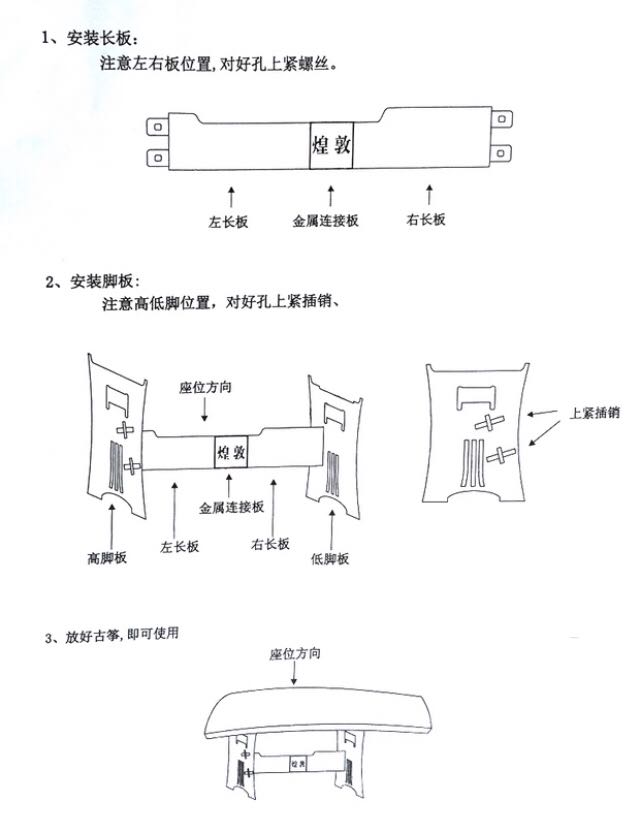 1、安装长板：

注意左右板位置，对好孔上紧螺丝。

煌敦

左长板　金属连接板　右长板

2、安装脚板：

注意高低脚位置，对好孔上紧插销、

座位方向

煌敦

金属连接板

高脚板　左长板　右长板　低脚板

上紧插销

3、放好古筝，即可使用

座位方向

煌敦